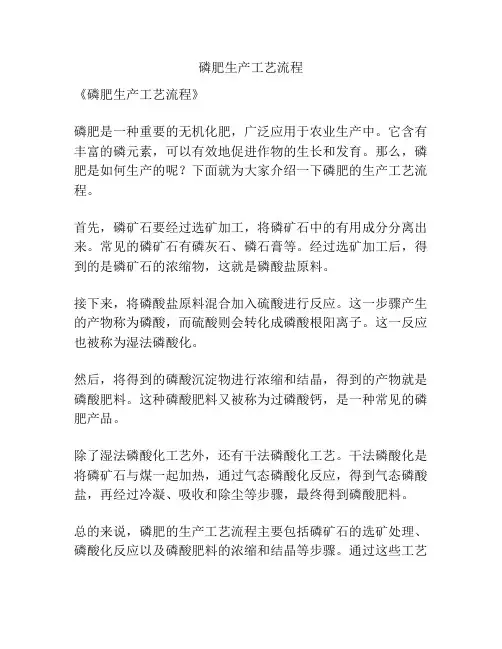 磷肥生产工艺流程

《磷肥生产工艺流程》

磷肥是一种重要的无机化肥，广泛应用于农业生产中。它含有丰富的磷元素，可以有效地促进作物的生长和发育。那么，磷肥是如何生产的呢？下面就为大家介绍一下磷肥的生产工艺流程。

首先，磷矿石要经过选矿加工，将磷矿石中的有用成分分离出来。常见的磷矿石有磷灰石、磷石膏等。经过选矿加工后，得到的是磷矿石的浓缩物，这就是磷酸盐原料。

接下来，将磷酸盐原料混合加入硫酸进行反应。这一步骤产生的产物称为磷酸，而硫酸则会转化成磷酸根阳离子。这一反应也被称为湿法磷酸化。

然后，将得到的磷酸沉淀物进行浓缩和结晶，得到的产物就是磷酸肥料。这种磷酸肥料又被称为过磷酸钙，是一种常见的磷肥产品。

除了湿法磷酸化工艺外，还有干法磷酸化工艺。干法磷酸化是将磷矿石与煤一起加热，通过气态磷酸化反应，得到气态磷酸盐，再经过冷凝、吸收和除尘等步骤，最终得到磷酸肥料。

总的来说，磷肥的生产工艺流程主要包括磷矿石的选矿处理、磷酸化反应以及磷酸肥料的浓缩和结晶等步骤。通过这些工艺